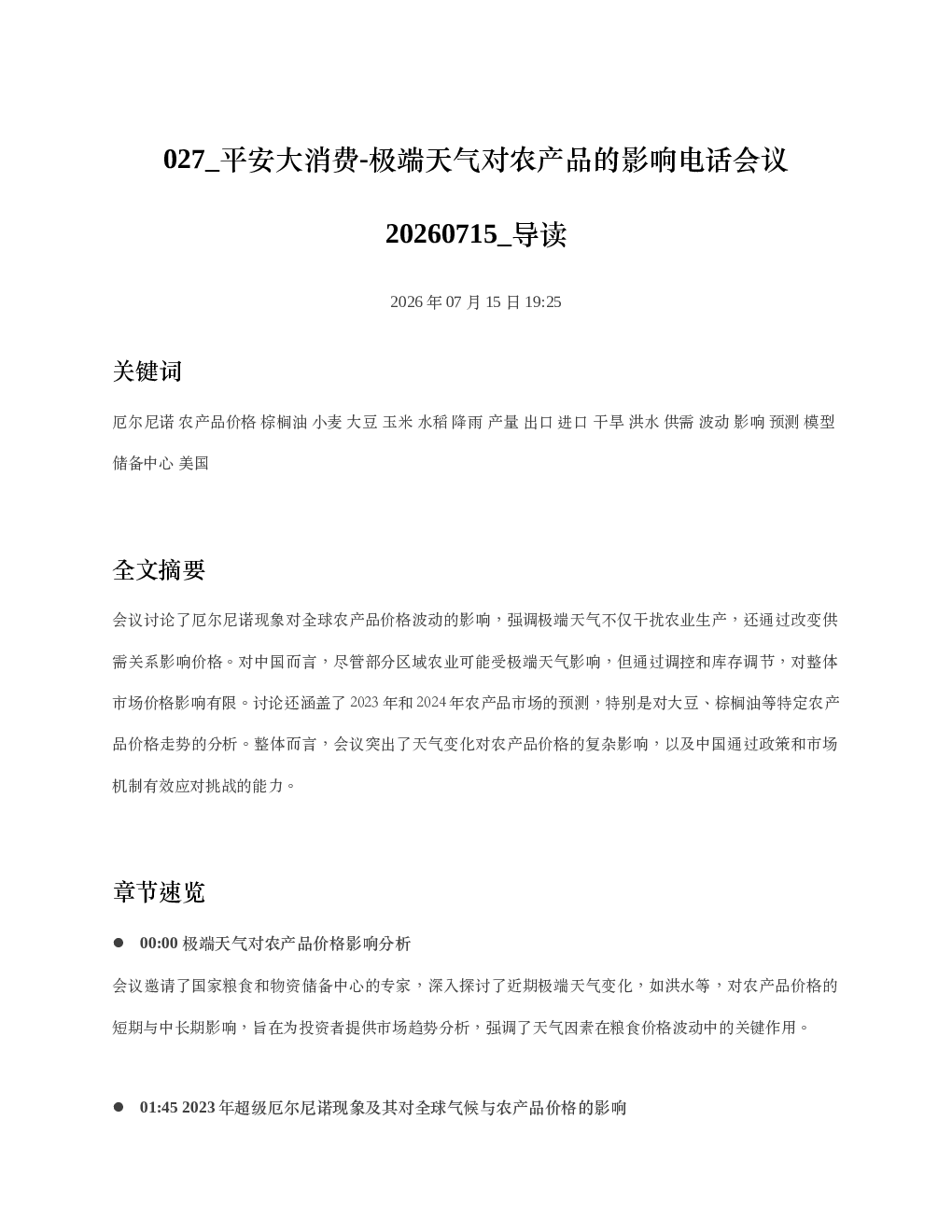 027_平安大消费-极端天气对农产品的影响电话会议20260715_导读

2026年07月15日19:25

关键词

厄尔尼诺 农产品价格 棕榈油 小麦 大豆 玉米 水稻 降雨 产量 出口 进口 干旱 洪水 供需 波动 影响 预测 模型 储备中心 美国

全文摘要

会议讨论了厄尔尼诺现象对全球农产品价格波动的影响，强调极端天气不仅干扰农业生产，还通过改变供需关系影响价格。对中国而言，尽管部分区域农业可能受极端天气影响，但通过调控和库存调节，对整体市场价格影响有限。讨论还涵盖了2023年和2024年农产品市场的预测，特别是对大豆、棕榈油等特定农产品价格走势的分析。整体而言，会议突出了天气变化对农产品价格的复杂影响，以及中国通过政策和市场机制有效应对挑战的能力。

章节速览

• 00:00 极端天气对农产品价格影响分析

会议邀请了国家粮食和物资储备中心的专家，深入探讨了近期极端天气变化，如洪水等，对农产品价格的短期与中长期影响，旨在为投资者提供市场趋势分析，强调了天气因素在粮食价格波动中的关键作用。

• 01:45 2023年超级厄尔尼诺现象及其对全球气候与农产品价格的影响